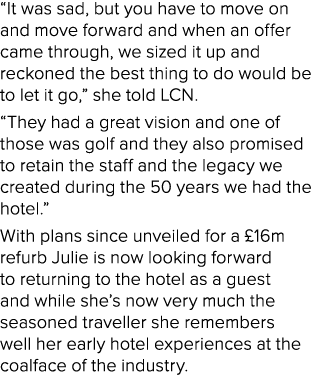 “It was sad, but you have to move on and move forward and when an offer came through, we sized it up and reckoned the best thing to do would be to let it go,” she told LCN.

“They had a great vision and one of those was golf and they also promised to retain the staff and the legacy we created during the 50 years we had the hotel.”

With plans since unveiled for a £16m refurb Julie is now looking forward to returning to the hotel as a guest and while she’s now very much the seasoned traveller she remembers well her early hotel experiences at the coalface of the industry.